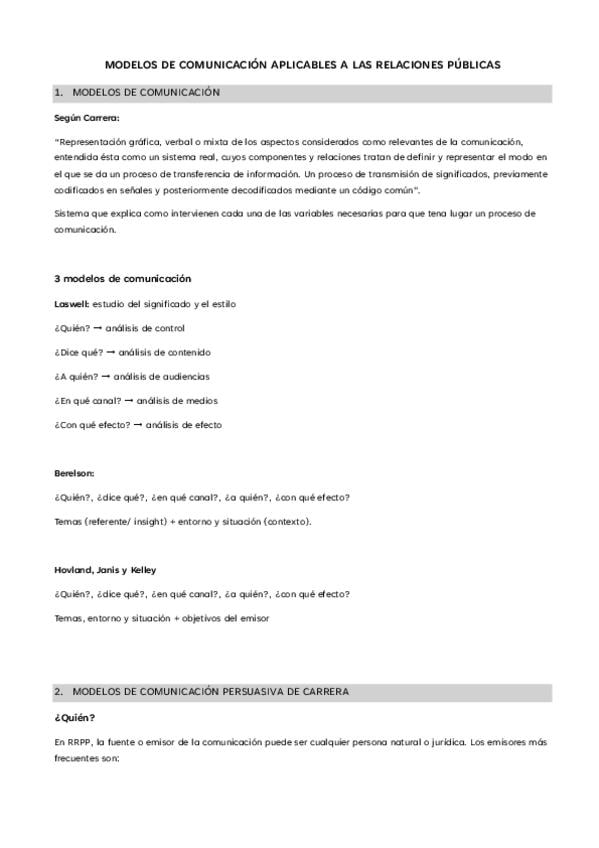 MODELOS DE COMUNICACIÓN APLICABLES A LAS RELACIONES PÚBLICAS

1. MODELOS DE COMUNICACIÓN

Según Carrera:

"Representación gráfica, verbal o mixta de los aspectos considerados como relevantes de la comunicación, entendida ésta como un sistema real, cuyos componentes y relaciones tratan de definir y representar el modo en el que se da un proceso de transferencia de información. Un proceso de transmisión de significados, previamente codificados en señales y posteriormente decodificados mediante un código común".

Sistema que explica como intervienen cada una de las variables necesarias para que tena lugar un proceso de comunicación.

3 modelos de comunicación

Laswell: estudio del significado y el estilo

¿Quién? → análisis de control

¿Dice qué? → análisis de contenido

¿A quién? → análisis de audiencias

¿En qué canal? → análisis de medios

¿Con qué efecto? → análisis de efecto

Berelson:

¿Quién?, ¿dice qué?, ¿en qué canal?, ¿a quién?, ¿con qué efecto?

Temas (referente/ insight) + entorno y situación (contexto).

Hovland, Janis y Kelley

¿Quién?, ¿dice qué?, ¿en qué canal?, ¿a quién?, ¿con qué efecto?

Temas, entorno y situación + objetivos del emisor

2. MODELOS DE COMUNICACIÓN PERSUASIVA DE CARRERA

¿Quién?

En RRPP, la fuente o emisor de la comunicación puede ser cualquier persona natural o jurídica. Los emisores más frecuentes son: